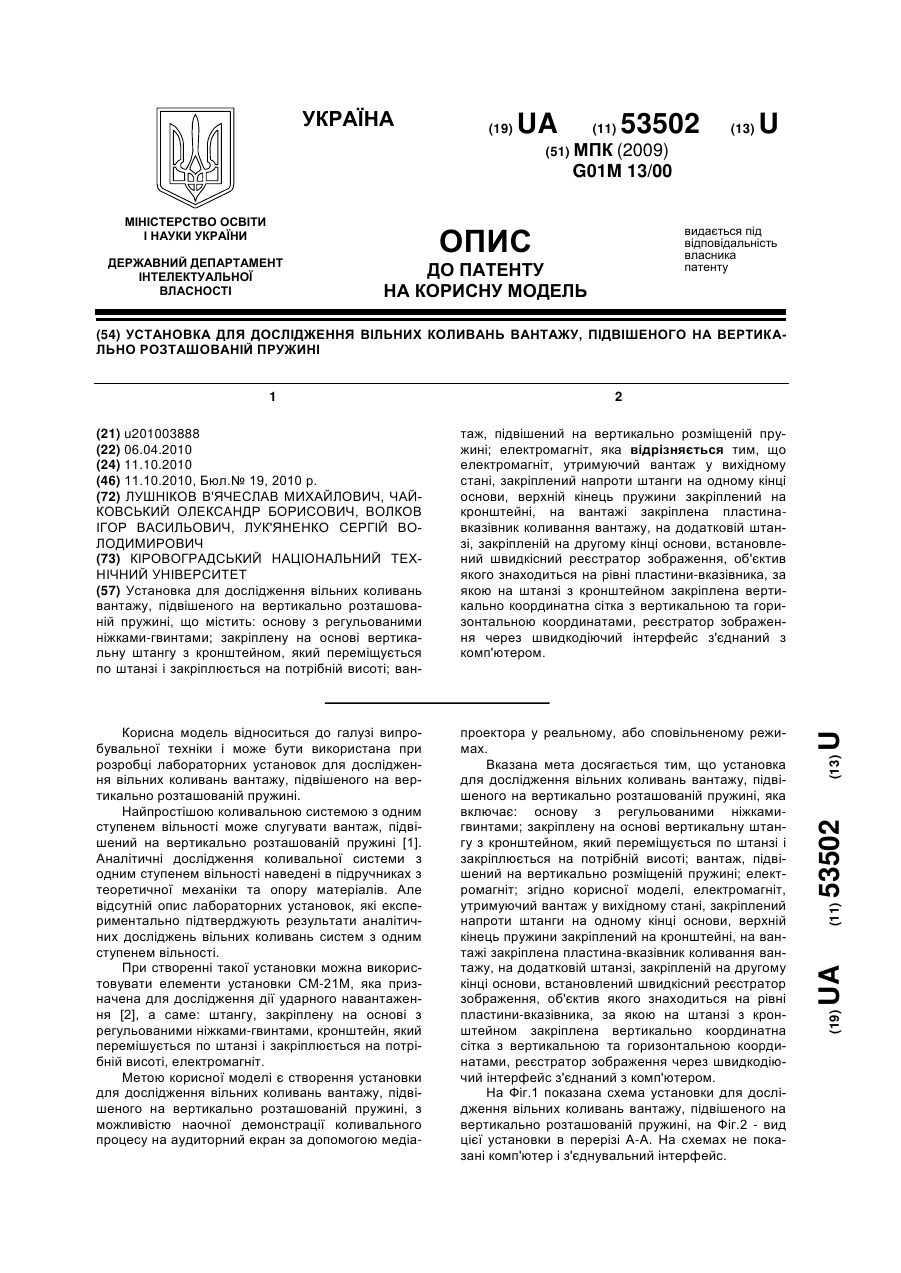 УКРАЇНА

(19) UA (11) 53502 (13) U

(51) МПК (2009)
G01M 13/00

МІНІСТЕРСТВО ОСВІТИ І НАУКИ УКРАЇНИ

ДЕРЖАВНИЙ ДЕПАРТАМЕНТ ІНТЕЛЕКТУАЛЬНОЇ ВЛАСНОСТІ

ОПИС
ДО ПАТЕНТУ
НА КОРИСНУ МОДЕЛЬ

видається під відповідальність власника патенту

(54) УСТАНОВКА ДЛЯ ДОСЛІДЖЕННЯ ВІЛЬНИХ КОЛИВАНЬ ВАНТАЖУ, ПІДВІШЕНОГО НА ВЕРТИКАЛЬНО РОЗТАШОВАНІЙ ПРУЖИНІ

1

(21) u201003888
(22) 06.04.2010
(24) 11.10.2010
(46) 11.10.2010, Бюл.№ 19, 2010 р.
(72) ЛУШНІКОВ В'ЯЧЕСЛАВ МИХАЙЛОВИЧ, ЧАЙКОВСЬКИЙ ОЛЕКСАНДР БОРИСОВИЧ, ВОЛКОВ ІГОР ВАСИЛЬОВИЧ, ЛУК'ЯНЕНКО СЕРГІЙ ВОЛОДИМИРОВИЧ
(73) КІРОВОГРАДСЬКИЙ НАЦІОНАЛЬНИЙ ТЕХНІЧНИЙ УНІВЕРСИТЕТ
(57) Установка для дослідження вільних коливань вантажу, підвішеного на вертикально розташованій пружині, що містить: основу з регульованими ніжками-гвинтами; закріплену на основі вертикальну штангу з кронштейном, який переміщується по штанзі і закріплюється на потрібній висоті; вантаж, підвішений на вертикально розміщеній пружині; електромагніт, яка відрізняється тим, що електромагніт, утримуючий вантаж у вихідному стані, закріплений напроти штанги на одному кінці основи, верхній кінець пружини закріплений на кронштейні, на вантажі закріплена пластина-вказівник коливання вантажу, на додатковій штанзі, закріпленій на другому кінці основи, встановлений швидкісний реєстратор зображення, об'єктив якого знаходиться на рівні пластини-вказівника, за якою на штанзі з кронштейном закріплена вертикально координатна сітка з вертикальною та горизонтальною координатами, реєстратор зображення через швидкодіючий інтерфейс з'єднаний з комп'ютером.

2

Корисна модель відноситься до галузі випробувальної техніки і може бути використана при розробці лабораторних установок для дослідження вільних коливань вантажу, підвішеного на вертикально розташованій пружині.

Найпростішою коливальною системою з одним ступенем вільності може слугувати вантаж, підвішений на вертикально розташованій пружині [1]. Аналітичні дослідження коливальної системи з одним ступенем вільності наведені в підручниках з теоретичної механіки та опору матеріалів. Але відсутній опис лабораторних установок, які експериментально підтверджують результати аналітичних досліджень вільних коливань систем з одним ступенем вільності.

При створенні такої установки можна використовувати елементи установки СМ-21М, яка призначена для дослідження дії ударного навантаження [2], а саме: штангу, закріплену на основі з регульованими ніжками-гвинтами, кронштейн, який перемішується по штанзі і закріплюється на потрібній висоті, електромагніт.

Метою корисної моделі є створення установки для дослідження вільних коливань вантажу, підвішеного на вертикально розташованій пружині, з можливістю наочної демонстрації коливального процесу на аудиторний екран за допомогою медіапроектора у реальному, або сповільненому режимах.

Вказана мета досягається тим, що установка для дослідження вільних коливань вантажу, підвішеного на вертикально розташованій пружині, яка включає: основу з регульованими ніжками-гвинтами; закріплену на основі вертикальну штангу з кронштейном, який переміщується по штанзі і закріплюється на потрібній висоті; вантаж, підвішений на вертикально розміщеній пружині; електромагніт; згідно корисної моделі, електромагніт, утримуючий вантаж у вихідному стані, закріплений напроти штанги на одному кінці основи, верхній кінець пружини закріплений на кронштейні, на вантажі закріплена пластина-вказівник коливання вантажу, на додатковій штанзі, закріпленій на другому кінці основи, встановлений швидкісний реєстратор зображення, об'єктив якого знаходиться на рівні пластини-вказівника, за якою на штанзі з кронштейном закріплена вертикально координатна сітка з вертикальною та горизонтальною координатами, реєстратор зображення через швидкодіючий інтерфейс з'єднаний з комп'ютером.

На Фіг.1 показана схема установки для дослідження вільних коливань вантажу, підвішеного на вертикально розташованій пружині, на Фіг.2 - вид цієї установки в перерізі А-А. На схемах не показані комп'ютер і з'єднувальний інтерфейс.

(19) UA (11) 53502 (13) U